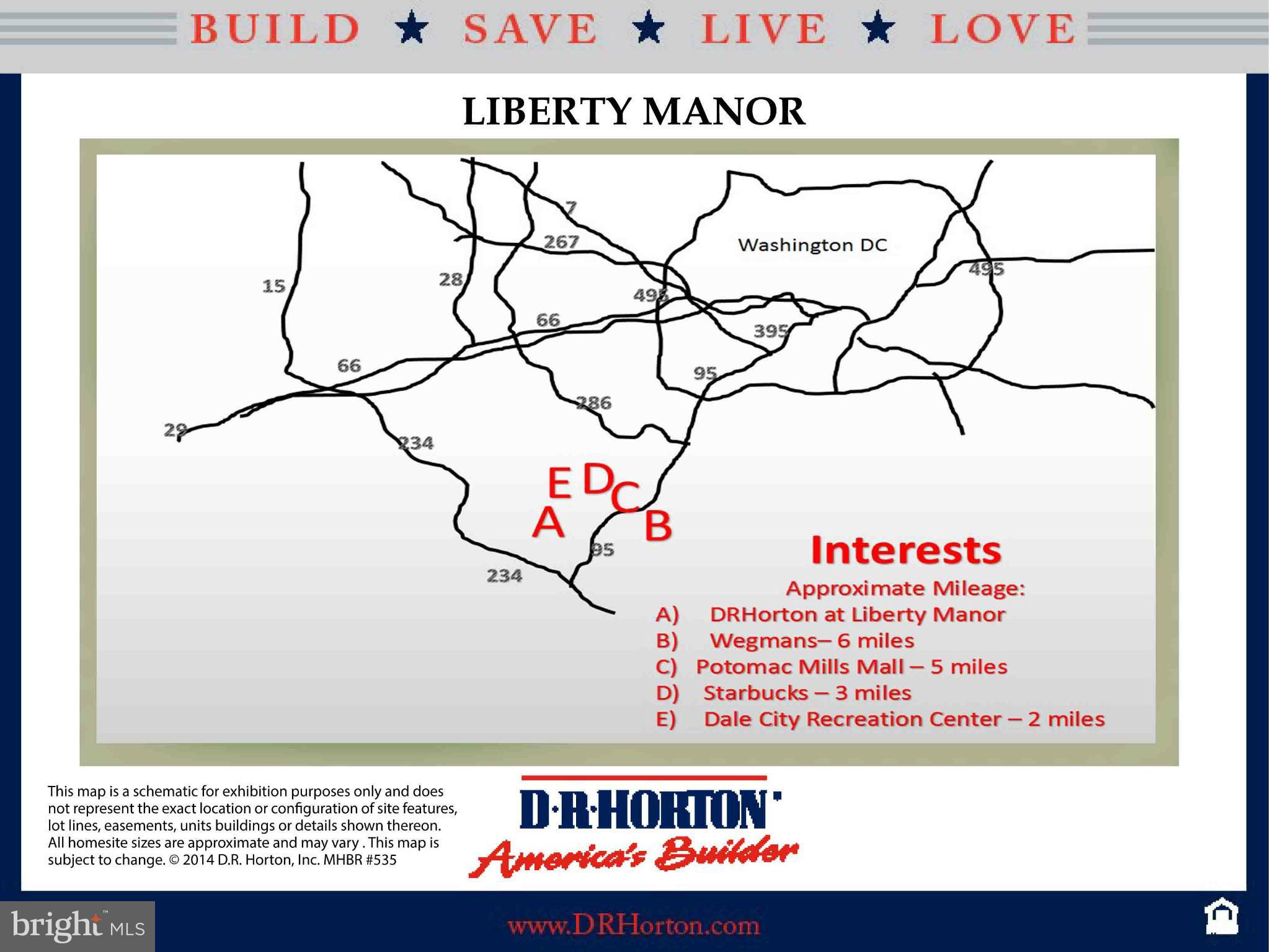 BUILD ★ SAVE ★ LIVE ★ LOVE

LIBERTY MANOR

7
267
Washington DC
15
28
495
495
66
395
66
95
286
29
234
E D C
A B
95
234

Interests

Approximate Mileage:
A) DRHorton at Liberty Manor
B) Wegmans– 6 miles
C) Potomac Mills Mall – 5 miles
D) Starbucks – 3 miles
E) Dale City Recreation Center – 2 miles

This map is a schematic for exhibition purposes only and does not represent the exact location or configuration of site features, lot lines, easements, units buildings or details shown thereon. All homesite sizes are approximate and may vary . This map is subject to change. © 2014 D.R. Horton, Inc. MHBR #535

D·R·HORTON
America's Builder

bright MLS

www.DRHorton.com